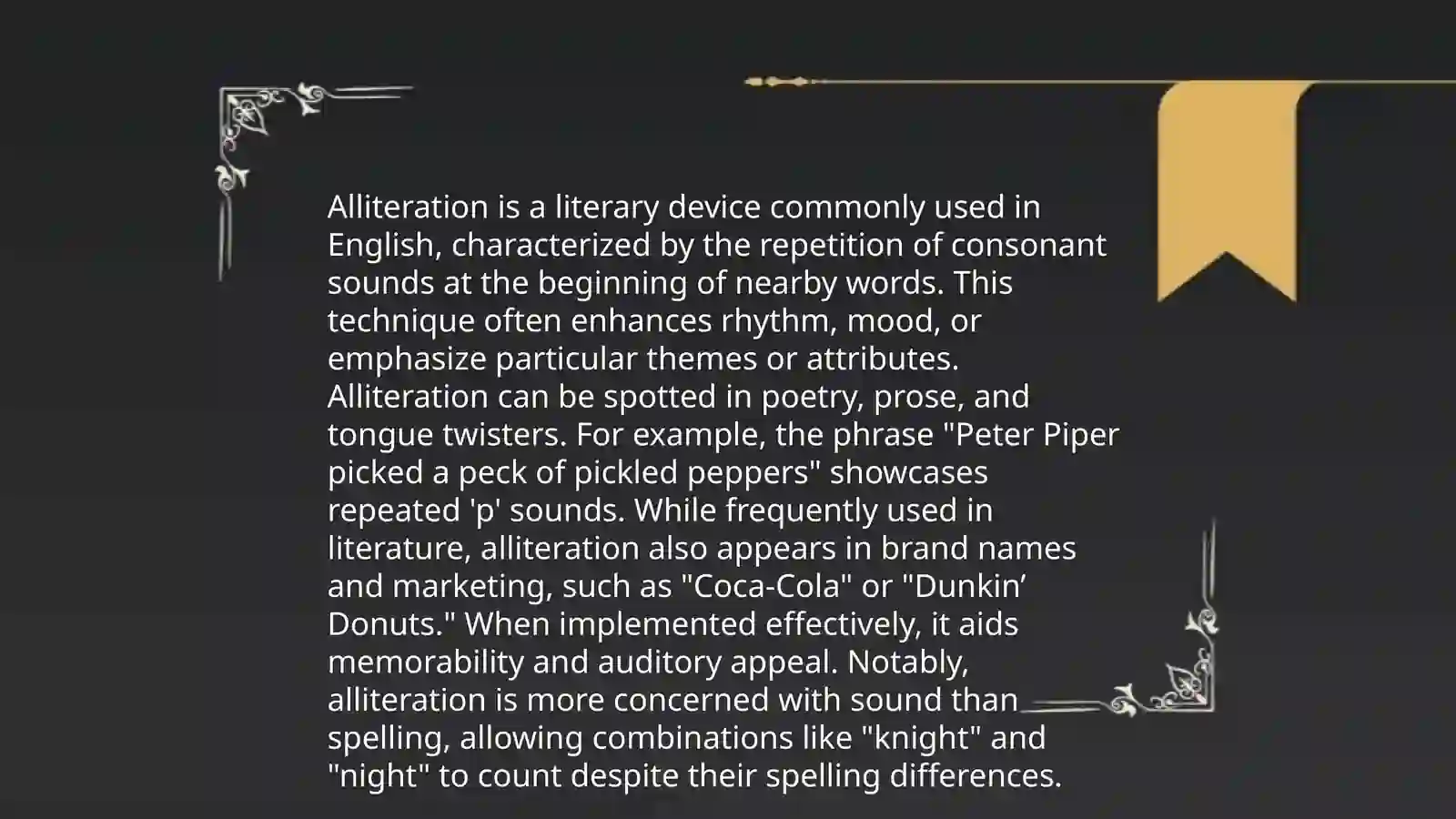 Alliteration is a literary device commonly used in English, characterized by the repetition of consonant sounds at the beginning of nearby words. This technique often enhances rhythm, mood, or emphasize particular themes or attributes. Alliteration can be spotted in poetry, prose, and tongue twisters. For example, the phrase "Peter Piper picked a peck of pickled peppers" showcases repeated 'p' sounds. While frequently used in literature, alliteration also appears in brand names and marketing, such as "Coca-Cola" or "Dunkin’ Donuts." When implemented effectively, it aids memorability and auditory appeal. Notably, alliteration is more concerned with sound than spelling, allowing combinations like "knight" and "night" to count despite their spelling differences.